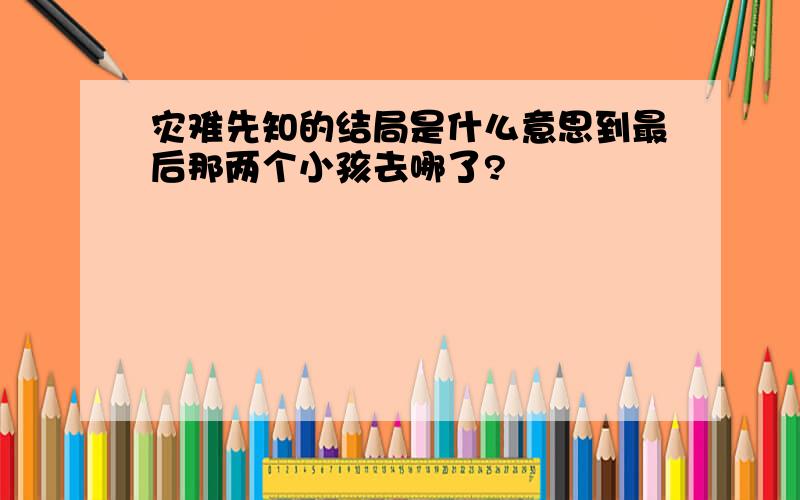 灾难先知的结局是什么意思到最后那两个小孩去哪了?